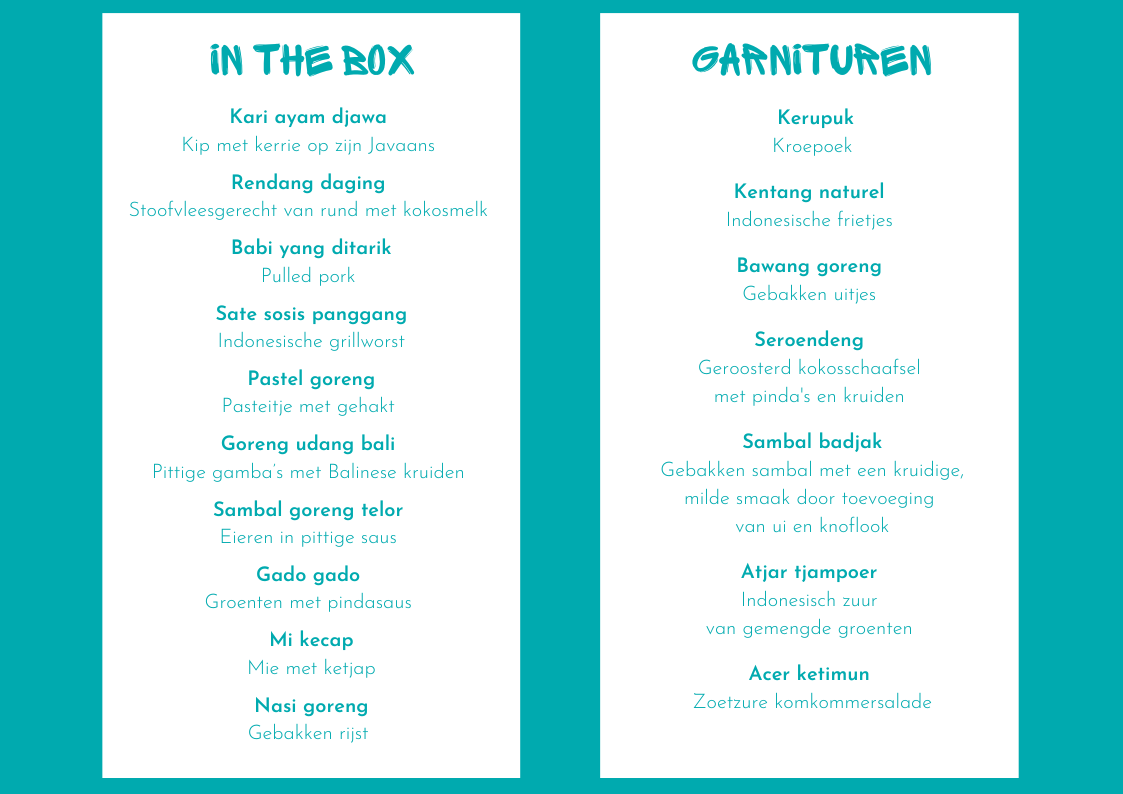 IN THE BOX

Kari ayam djawa
Kip met kerrie op zijn Javaans

Rendang daging
Stoofvleesgerecht van rund met kokosmelk

Babi yang ditarik
Pulled pork

Sate sosis panggang
Indonesische grillworst

Pastel goreng
Pasteitje met gehakt

Goreng udang bali
Pittige gamba's met Balinese kruiden

Sambal goreng telor
Eieren in pittige saus

Gado gado
Groenten met pindasaus

Mi kecap
Mie met ketjap

Nasi goreng
Gebakken rijst

GARNITUREN

Kerupuk
Kroepoek

Kentang naturel
Indonesische frietjes

Bawang goreng
Gebakken uitjes

Seroendeng
Geroosterd kokosschaafsel met pinda's en kruiden

Sambal badjak
Gebakken sambal met een kruidige, milde smaak door toevoeging van ui en knoflook

Atjar tjampoer
Indonesisch zuur van gemengde groenten

Acer ketimun
Zoetzure komkommersalade